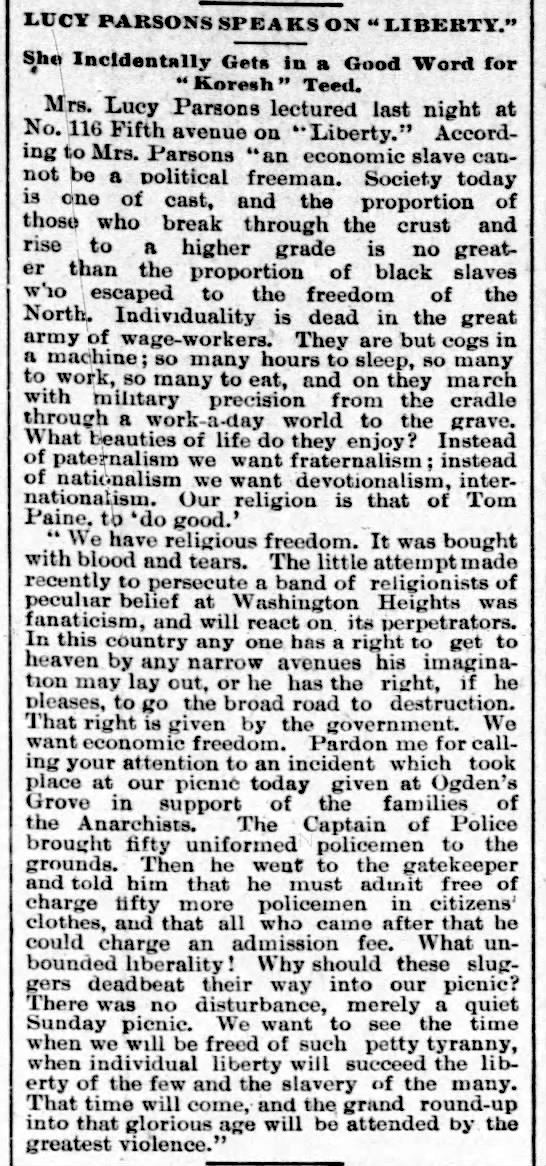 LUCY PARSONS SPEAKS ON "LIBERTY."

She Incidentally Gets in a Good Word for "Koresh" Teed.

Mrs. Lucy Parsons lectured last night at No. 116 Fifth avenue on "Liberty." According to Mrs. Parsons "an economic slave cannot be a political freeman. Society today is one of cast, and the proportion of those who break through the crust and rise to a higher grade is no greater than the proportion of black slaves who escaped to the freedom of the North. Individuality is dead in the great army of wage-workers. They are but cogs in a machine; so many hours to sleep, so many to work, so many to eat, and on they march with military precision from the cradle through a work-a-day world to the grave. What beauties of life do they enjoy? Instead of paternalism we want fraternalism; instead of nationalism we want devotionalism, internationalism. Our religion is that of Tom Paine, to 'do good.'

"We have religious freedom. It was bought with blood and tears. The little attempt made recently to persecute a band of religionists of peculiar belief at Washington Heights was fanaticism, and will react on its perpetrators. In this country any one has a right to get to heaven by any narrow avenues his imagination may lay out, or he has the right, if he pleases, to go the broad road to destruction. That right is given by the government. We want economic freedom. Pardon me for calling your attention to an incident which took place at our picnic today given at Ogden's Grove in support of the families of the Anarchists. The Captain of Police brought fifty uniformed policemen to the grounds. Then he went to the gatekeeper and told him that he must admit free of charge fifty more policemen in citizens' clothes, and that all who came after that he could charge an admission fee. What unbounded liberality! Why should these sluggers deadbeat their way into our picnic? There was no disturbance, merely a quiet Sunday picnic. We want to see the time when we will be freed of such petty tyranny, when individual liberty will succeed the liberty of the few and the slavery of the many. That time will come, and the grand round-up into that glorious age will be attended by the greatest violence."